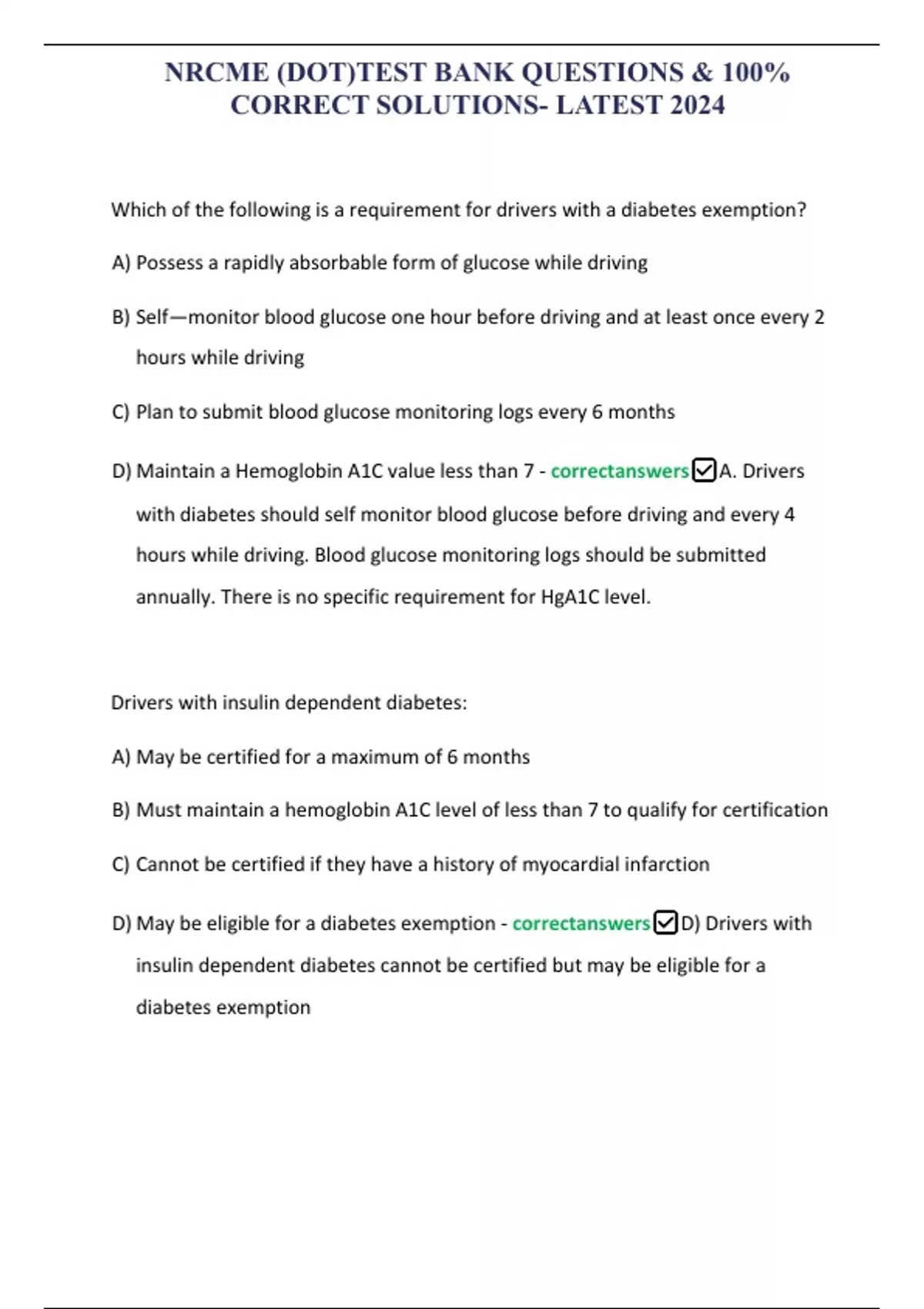 NRCME (DOT)TEST BANK QUESTIONS & 100% CORRECT SOLUTIONS- LATEST 2024

Which of the following is a requirement for drivers with a diabetes exemption?

A) Possess a rapidly absorbable form of glucose while driving

B) Self—monitor blood glucose one hour before driving and at least once every 2 hours while driving

C) Plan to submit blood glucose monitoring logs every 6 months

D) Maintain a Hemoglobin A1C value less than 7 - correctanswers☑A. Drivers with diabetes should self monitor blood glucose before driving and every 4 hours while driving. Blood glucose monitoring logs should be submitted annually. There is no specific requirement for HgA1C level.

Drivers with insulin dependent diabetes:

A) May be certified for a maximum of 6 months

B) Must maintain a hemoglobin A1C level of less than 7 to qualify for certification

C) Cannot be certified if they have a history of myocardial infarction

D) May be eligible for a diabetes exemption - correctanswers☑D) Drivers with insulin dependent diabetes cannot be certified but may be eligible for a diabetes exemption